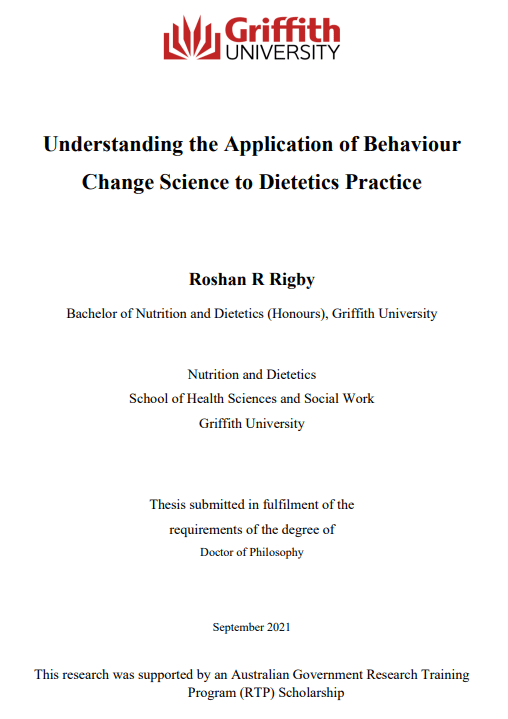 Griffith
UNIVERSITY

Understanding the Application of Behaviour Change Science to Dietetics Practice

Roshan R Rigby

Bachelor of Nutrition and Dietetics (Honours), Griffith University

Nutrition and Dietetics
School of Health Sciences and Social Work
Griffith University

Thesis submitted in fulfilment of the requirements of the degree of
Doctor of Philosophy

September 2021

This research was supported by an Australian Government Research Training Program (RTP) Scholarship